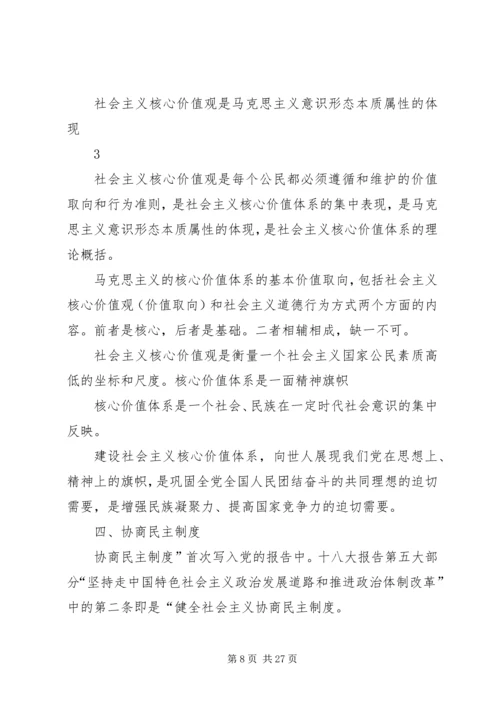 社会主义核心价值观是马克思主义意识形态本质属性的体现

3

社会主义核心价值观是每个公民都必须遵循和维护的价值取向和行为准则，是社会主义核心价值体系的集中表现，是马克思主义意识形态本质属性的体现，是社会主义核心价值体系的理论概括。

马克思主义的核心价值体系的基本价值取向，包括社会主义核心价值观（价值取向）和社会主义道德行为方式两个方面的内容。前者是核心，后者是基础。二者相辅相成，缺一不可。

社会主义核心价值观是衡量一个社会主义国家公民素质高低的坐标和尺度。核心价值体系是一面精神旗帜

核心价值体系是一个社会、民族在一定时代社会意识的集中反映。

建设社会主义核心价值体系，向世人展现我们党在思想上、精神上的旗帜，是巩固全党全国人民团结奋斗的共同理想的迫切需要，是增强民族凝聚力、提高国家竞争力的迫切需要。

四、协商民主制度

协商民主制度”首次写入党的报告中。十八大报告第五大部分“坚持走中国特色社会主义政治发展道路和推进政治体制改革”中的第二条即是“健全社会主义协商民主制度。

第 8 页 共 27 页